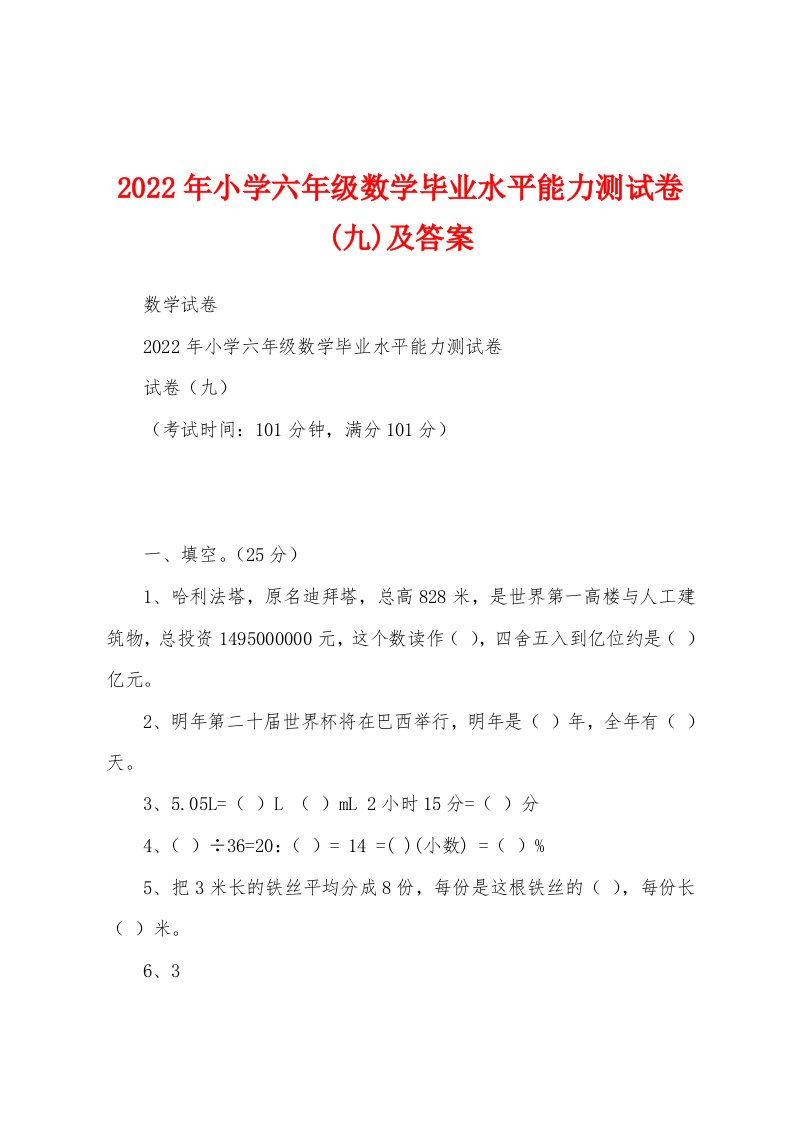 2022年小学六年级数学毕业水平能力测试卷(九)及答案

数学试卷

2022年小学六年级数学毕业水平能力测试卷

试卷（九）

（考试时间：101分钟，满分101分）

一、填空。(25分）

1、哈利法塔，原名迪拜塔，总高828米，是世界第一高楼与人工建筑物，总投资1495000000元，这个数读作（ ），四舍五入到亿位约是（ ）亿元。

2、明年第二十届世界杯将在巴西举行，明年是（ ）年，全年有（ ）天。

3、5.05L=（ ）L （ ）mL 2小时15分=（ ）分

4、（ ）÷36=20：（ ）= 14 =( )(小数) =（ ）%

5、把3米长的铁丝平均分成8份，每份是这根铁丝的（ ），每份长（ ）米。

6、3